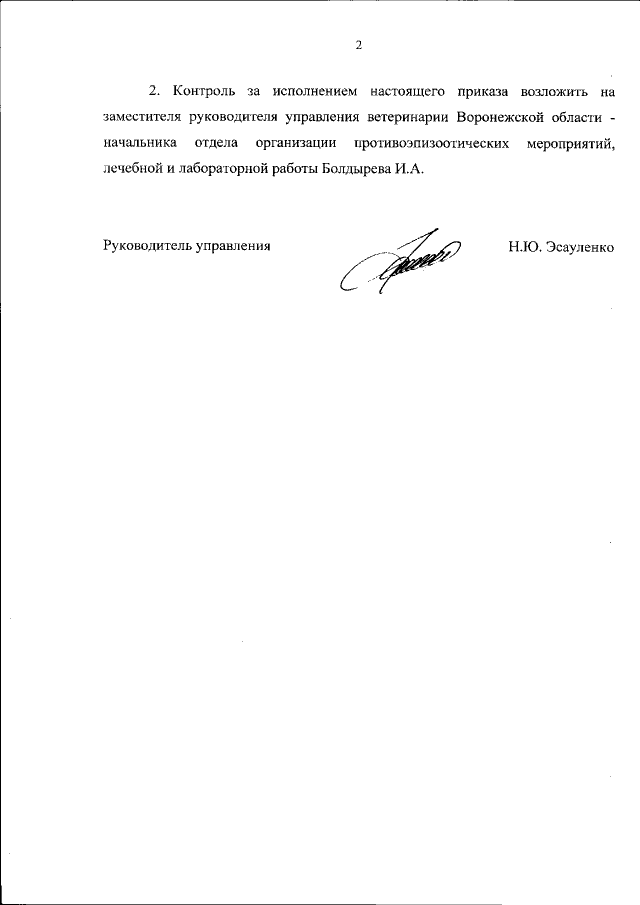 2

2. Контроль за исполнением настоящего приказа возложить на заместителя руководителя управления ветеринарии Воронежской области - начальника отдела организации противоэпизоотических мероприятий, лечебной и лабораторной работы Болдырева И.А.

Руководитель управления

Н.Ю. Эсауленко